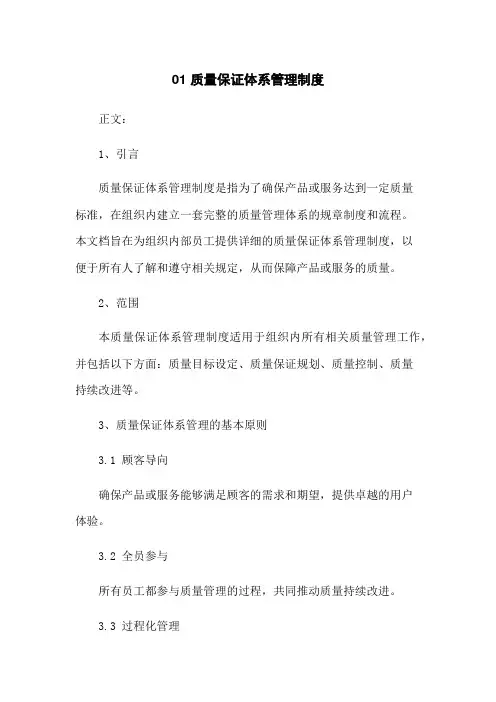 01 质量保证体系管理制度

正文：

1、引言

质量保证体系管理制度是指为了确保产品或服务达到一定质量标准，在组织内建立一套完整的质量管理体系的规章制度和流程。本文档旨在为组织内部员工提供详细的质量保证体系管理制度，以便于所有人了解和遵守相关规定，从而保障产品或服务的质量。

2、范围

本质量保证体系管理制度适用于组织内所有相关质量管理工作，并包括以下方面：质量目标设定、质量保证规划、质量控制、质量持续改进等。

3、质量保证体系管理的基本原则

3.1 顾客导向

确保产品或服务能够满足顾客的需求和期望，提供卓越的用户体验。

3.2 全员参与

所有员工都参与质量管理的过程，共同推动质量持续改进。

3.3 过程化管理